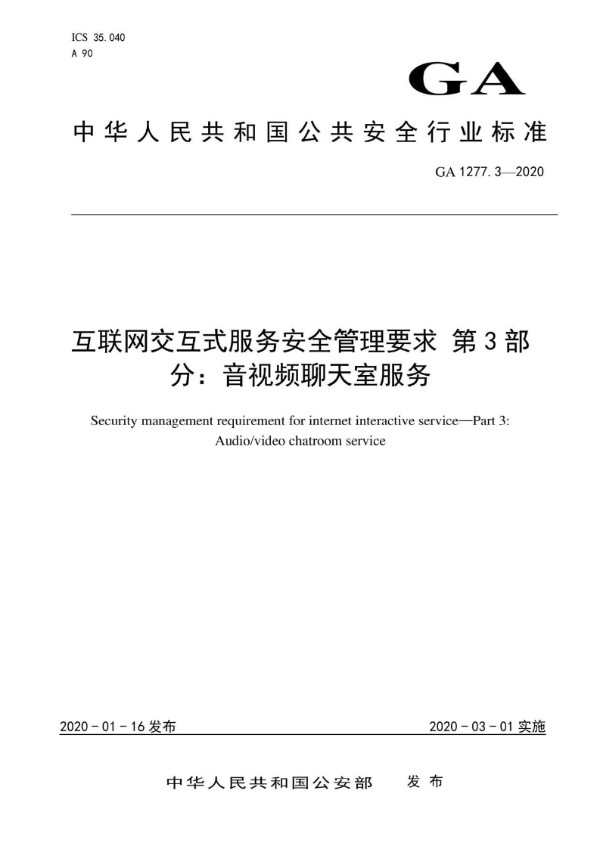 ICS 35.040
A 90

GA

中华人民共和国公共安全行业标准

GA 1277.3—2020

互联网交互式服务安全管理要求 第3部分：音视频聊天室服务

Security management requirement for internet interactive service—Part 3: Audio/video chatroom service

2020-01-16发布

2020-03-01实施

中华人民共和国公安部 发布